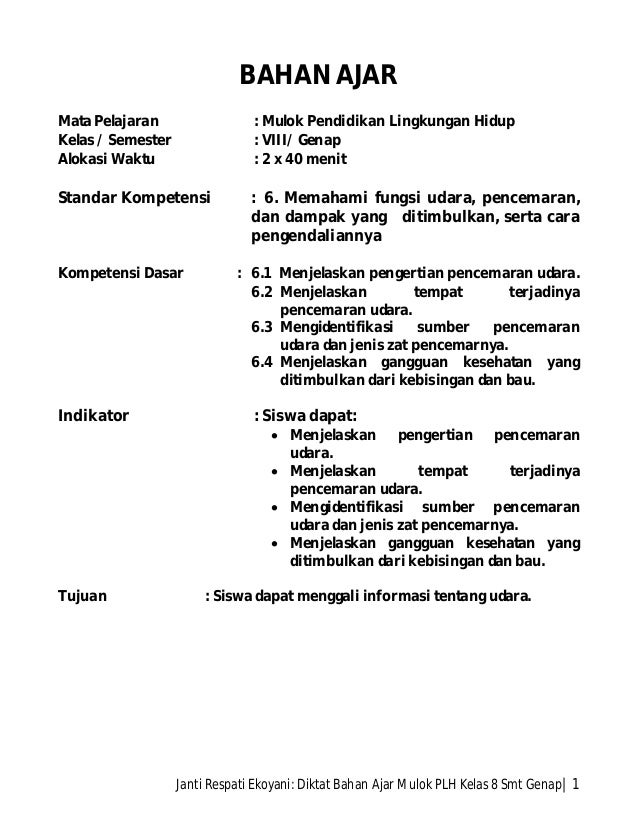 BAHAN AJAR

Mata Pelajaran : Mulok Pendidikan Lingkungan Hidup
Kelas / Semester : VIII/ Genap
Alokasi Waktu : 2 x 40 menit

Standar Kompetensi : 6. Memahami fungsi udara, pencemaran, dan dampak yang ditimbulkan, serta cara pengendaliannya

Kompetensi Dasar : 6.1 Menjelaskan pengertian pencemaran udara.
6.2 Menjelaskan tempat terjadinya pencemaran udara.
6.3 Mengidentifikasi sumber pencemaran udara dan jenis zat pencemarnya.
6.4 Menjelaskan gangguan kesehatan yang ditimbulkan dari kebisingan dan bau.

Indikator : Siswa dapat:
• Menjelaskan pengertian pencemaran udara.
• Menjelaskan tempat terjadinya pencemaran udara.
• Mengidentifikasi sumber pencemaran udara dan jenis zat pencemarnya.
• Menjelaskan gangguan kesehatan yang ditimbulkan dari kebisingan dan bau.

Tujuan : Siswa dapat menggali informasi tentang udara.

Janti Respati Ekoyani: Diktat Bahan Ajar Mulok PLH Kelas 8 Smt Genap| 1